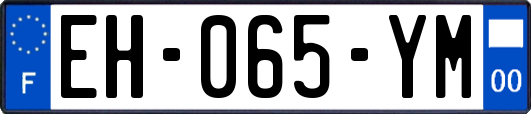 F
EH-065-YM
00